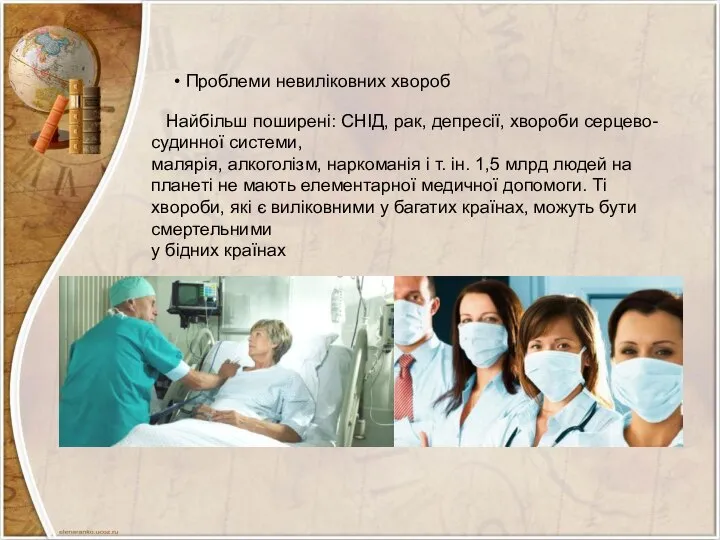 • Проблеми невиліковних хвороб

Найбільш поширені: СНІД, рак, депресії, хвороби серцево-судинної системи,
малярія, алкоголізм, наркоманія і т. ін. 1,5 млрд людей на планеті не мають елементарної медичної допомоги. Ті хвороби, які є виліковними у багатих країнах, можуть бути смертельними
у бідних країнах

elenaranko.ucoz.ru